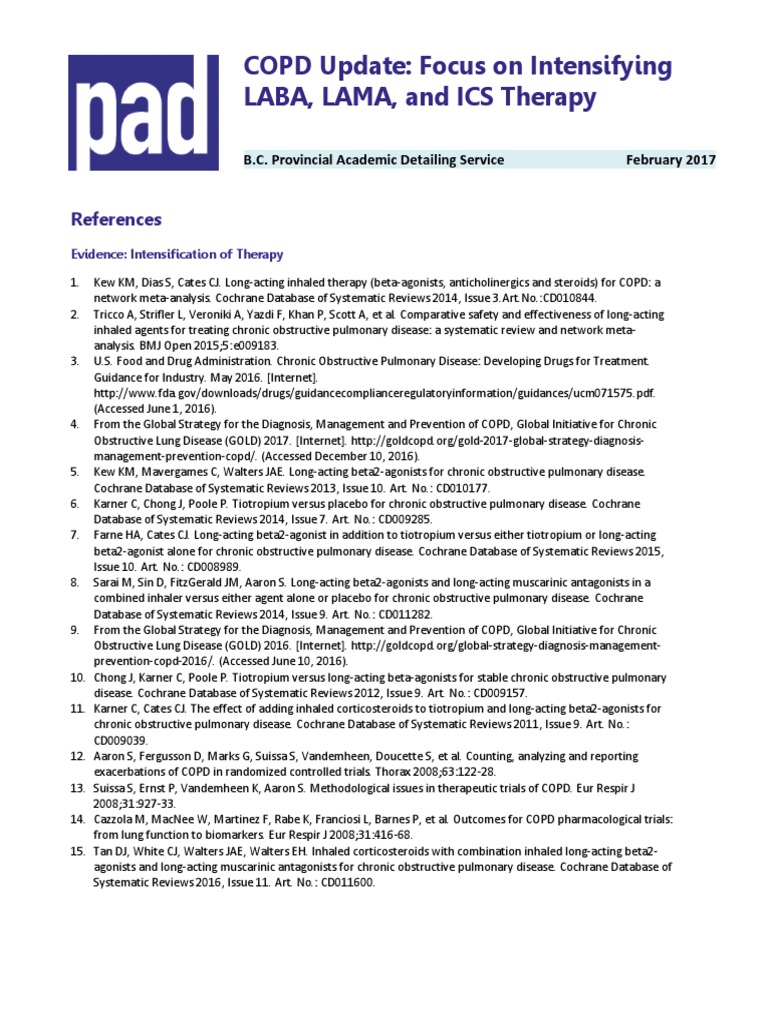 pad

COPD Update: Focus on Intensifying LABA, LAMA, and ICS Therapy

B.C. Provincial Academic Detailing Service February 2017

References

Evidence: Intensification of Therapy

1. Kew KM, Dias S, Cates CJ. Long-acting inhaled therapy (beta-agonists, anticholinergics and steroids) for COPD: a network meta-analysis. Cochrane Database of Systematic Reviews 2014, Issue 3. Art. No.:CD010844.
2. Tricco A, Strifler L, Veroniki A, Yazdi F, Khan P, Scott A, et al. Comparative safety and effectiveness of long-acting inhaled agents for treating chronic obstructive pulmonary disease: a systematic review and network meta-analysis. BMJ Open 2015;5:e009183.
3. U.S. Food and Drug Administration. Chronic Obstructive Pulmonary Disease: Developing Drugs for Treatment. Guidance for Industry. May 2016. [Internet]. http://www.fda.gov/downloads/drugs/guidancecomplianceregulatoryinformation/guidances/ucm071575.pdf. (Accessed June 1, 2016).
4. From the Global Strategy for the Diagnosis, Management and Prevention of COPD, Global Initiative for Chronic Obstructive Lung Disease (GOLD) 2017. [Internet]. http://goldcopd.org/gold-2017-global-strategy-diagnosis-management-prevention-copd/. (Accessed December 10, 2016).
5. Kew KM, Mavergames C, Walters JAE. Long-acting beta2-agonists for chronic obstructive pulmonary disease. Cochrane Database of Systematic Reviews 2013, Issue 10. Art. No.: CD010177.
6. Karner C, Chong J, Poole P. Tiotropium versus placebo for chronic obstructive pulmonary disease. Cochrane Database of Systematic Reviews 2014, Issue 7. Art. No.: CD009285.
7. Farne HA, Cates CJ. Long-acting beta2-agonist in addition to tiotropium versus either tiotropium or long-acting beta2-agonist alone for chronic obstructive pulmonary disease. Cochrane Database of Systematic Reviews 2015, Issue 10. Art. No.: CD008989.
8. Sarai M, Sin D, FitzGerald JM, Aaron S. Long-acting beta2-agonists and long-acting muscarinic antagonists in a combined inhaler versus either agent alone or placebo for chronic obstructive pulmonary disease. Cochrane Database of Systematic Reviews 2014, Issue 9. Art. No.: CD011282.
9. From the Global Strategy for the Diagnosis, Management and Prevention of COPD, Global Initiative for Chronic Obstructive Lung Disease (GOLD) 2016. [Internet]. http://goldcopd.org/global-strategy-diagnosis-management-prevention-copd-2016/. (Accessed June 10, 2016).
10. Chong J, Karner C, Poole P. Tiotropium versus long-acting beta-agonists for stable chronic obstructive pulmonary disease. Cochrane Database of Systematic Reviews 2012, Issue 9. Art. No.: CD009157.
11. Karner C, Cates CJ. The effect of adding inhaled corticosteroids to tiotropium and long-acting beta2-agonists for chronic obstructive pulmonary disease. Cochrane Database of Systematic Reviews 2011, Issue 9. Art. No.: CD009039.
12. Aaron S, Fergusson D, Marks G, Suissa S, Vandemheen, Doucette S, et al. Counting, analyzing and reporting exacerbations of COPD in randomized controlled trials. Thorax 2008;63:122-28.
13. Suissa S, Ernst P, Vandemheen K, Aaron S. Methodological issues in therapeutic trials of COPD. Eur Respir J 2008;31:927-33.
14. Cazzola M, MacNee W, Martinez F, Rabe K, Franciosi L, Barnes P, et al. Outcomes for COPD pharmacological trials: from lung function to biomarkers. Eur Respir J 2008;31:416-68.
15. Tan DJ, White CJ, Walters JAE, Walters EH. Inhaled corticosteroids with combination inhaled long-acting beta2-agonists and long-acting muscarinic antagonists for chronic obstructive pulmonary disease. Cochrane Database of Systematic Reviews 2016, Issue 11. Art. No.: CD011600.